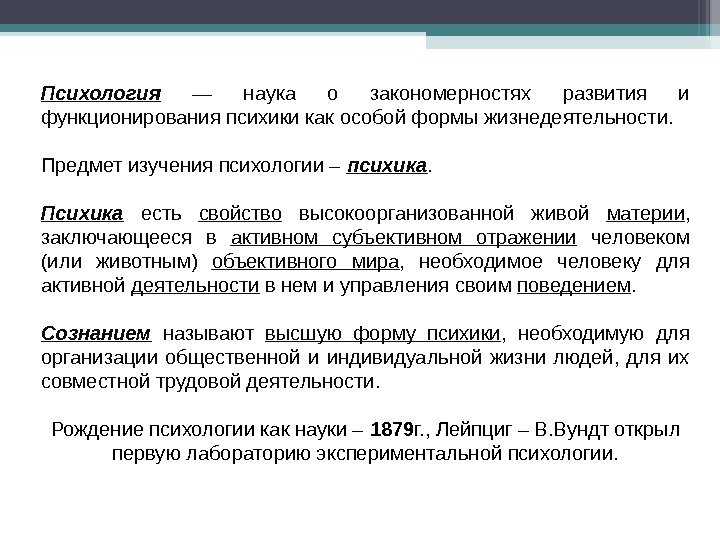 Психология — наука о закономерностях развития и функционирования психики как особой формы жизнедеятельности.

Предмет изучения психологии – психика.

Психика есть свойство высокоорганизованной живой материи, заключающееся в активном субъективном отражении человеком (или животным) объективного мира, необходимое человеку для активной деятельности в нем и управления своим поведением.

Сознанием называют высшую форму психики, необходимую для организации общественной и индивидуальной жизни людей, для их совместной трудовой деятельности.

Рождение психологии как науки – 1879г., Лейпциг – В.Вундт открыл первую лабораторию экспериментальной психологии.